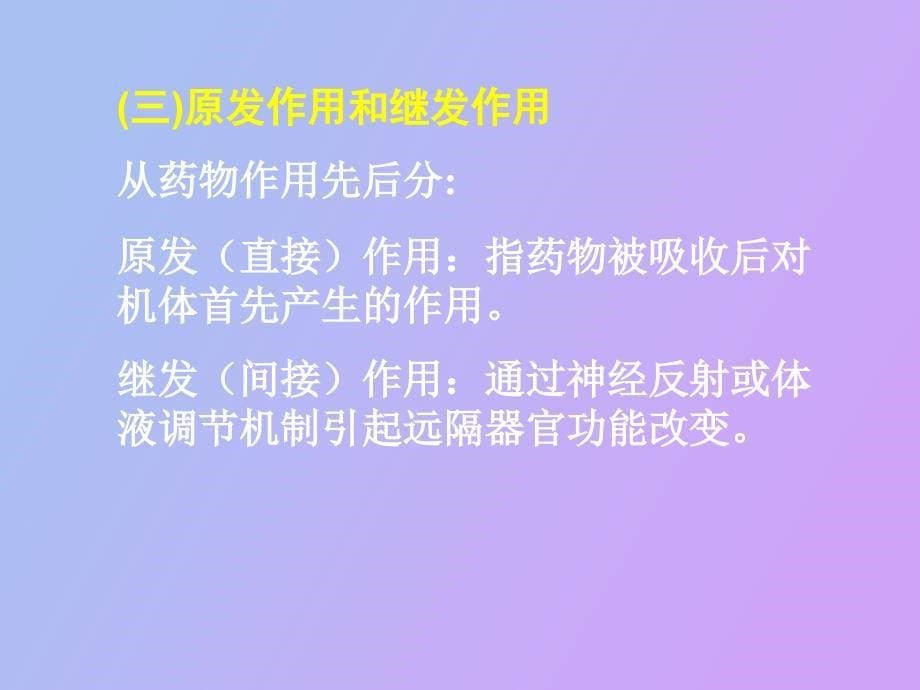 (三)原发作用和继发作用

从药物作用先后分:

原发（直接）作用：指药物被吸收后对机体首先产生的作用。

继发（间接）作用：通过神经反射或体液调节机制引起远隔器官功能改变。